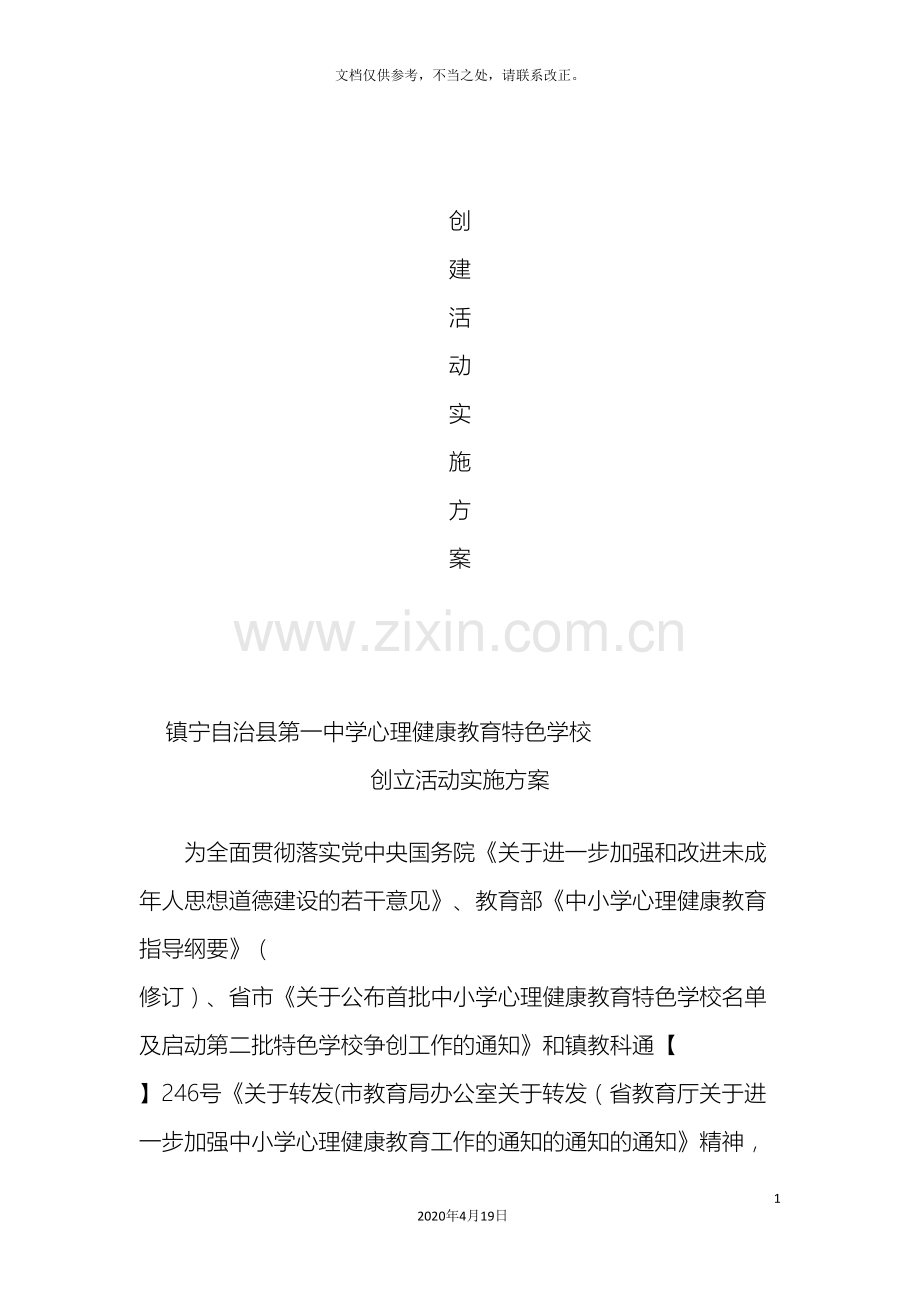 文档仅供参考，不当之处，请联系改正。

创
建
活
动
实
施
方
案

www.zixin.com.cn

镇宁自治县第一中学心理健康教育特色学校
创立活动实施方案

为全面贯彻落实党中央国务院《关于进一步加强和改进未成年人思想道德建设的若干意见》、教育部《中小学心理健康教育指导纲要》（
修订）、省市《关于公布首批中小学心理健康教育特色学校名单及启动第二批特色学校争创工作的通知》和镇教科通【
】246号《关于转发(市教育局办公室关于转发（省教育厅关于进一步加强中小学心理健康教育工作的通知的通知的通知》精神，

1
2020年4月19日